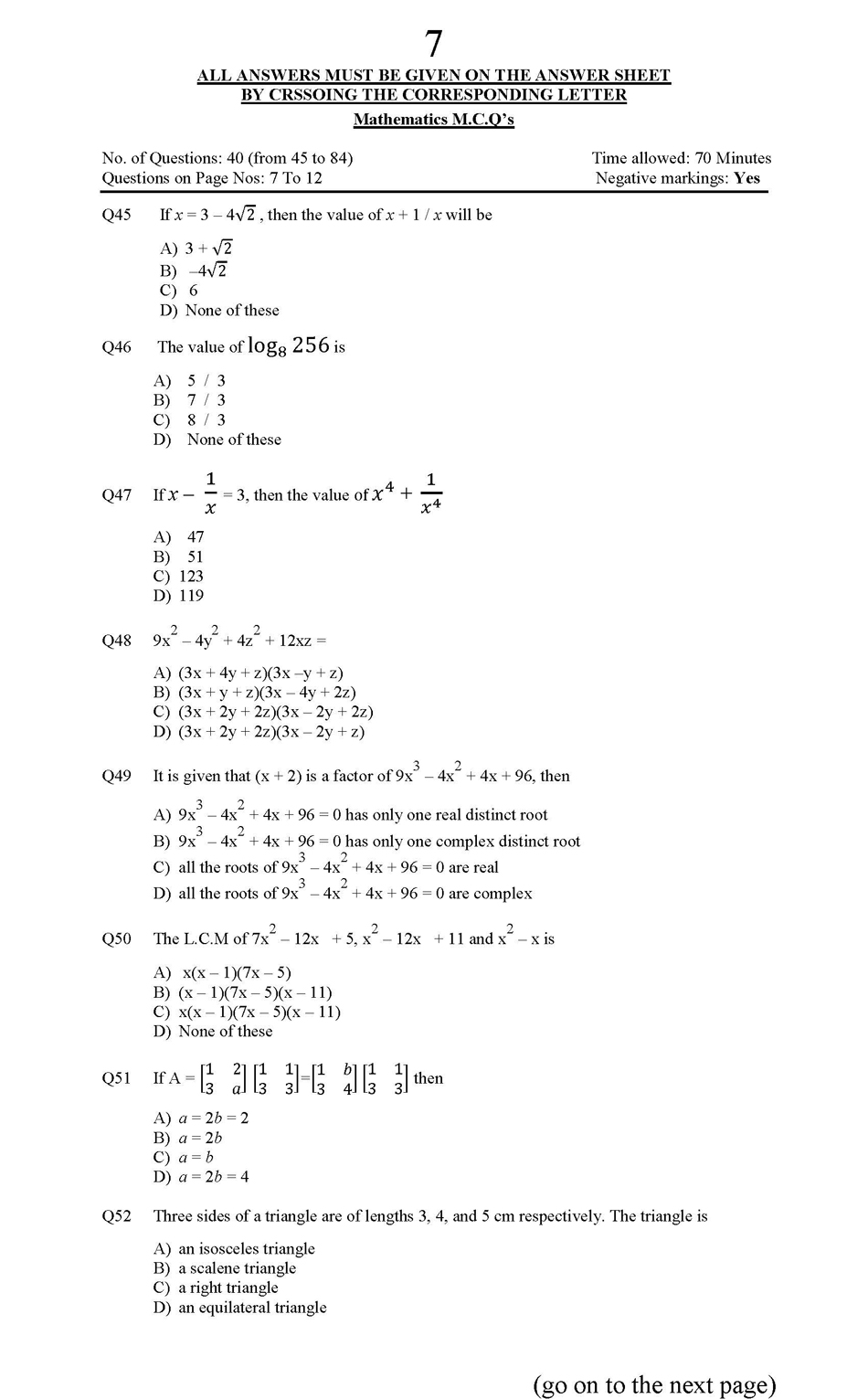 7

ALL ANSWERS MUST BE GIVEN ON THE ANSWER SHEET BY CRSSOING THE CORRESPONDING LETTER

Mathematics M.C.Q's

No. of Questions: 40 (from 45 to 84)
Questions on Page Nos: 7 To 12

Time allowed: 70 Minutes
Negative markings: Yes

Q45 If $x = 3 - 4\sqrt{2}$ , then the value of $x + 1 / x$ will be

A) $3 + \sqrt{2}$
B) $-4\sqrt{2}$
C) 6
D) None of these

Q46 The value of $\log_8 256$ is

A) 5 / 3
B) 7 / 3
C) 8 / 3
D) None of these

Q47 If $x - \frac{1}{x} = 3$, then the value of $x^4 + \frac{1}{x^4}$

A) 47
B) 51
C) 123
D) 119

Q48 $9x^2 - 4y^2 + 4z^2 + 12xz =$

A) $(3x + 4y + z)(3x - y + z)$
B) $(3x + y + z)(3x - 4y + 2z)$
C) $(3x + 2y + 2z)(3x - 2y + 2z)$
D) $(3x + 2y + 2z)(3x - 2y + z)$

Q49 It is given that $(x + 2)$ is a factor of $9x^3 - 4x^2 + 4x + 96$, then

A) $9x^3 - 4x^2 + 4x + 96 = 0$ has only one real distinct root
B) $9x^3 - 4x^2 + 4x + 96 = 0$ has only one complex distinct root
C) all the roots of $9x^3 - 4x^2 + 4x + 96 = 0$ are real
D) all the roots of $9x^3 - 4x^2 + 4x + 96 = 0$ are complex

Q50 The L.C.M of $7x^2 - 12x + 5$, $x^2 - 12x + 11$ and $x^2 - x$ is

A) $x(x - 1)(7x - 5)$
B) $(x - 1)(7x - 5)(x - 11)$
C) $x(x - 1)(7x - 5)(x - 11)$
D) None of these

Q51 If A = $\begin{bmatrix} 1 & 2 \\ 3 & a \end{bmatrix} \begin{bmatrix} 1 & 1 \\ 3 & 3 \end{bmatrix} = \begin{bmatrix} 1 & b \\ 3 & 4 \end{bmatrix} \begin{bmatrix} 1 & 1 \\ 3 & 3 \end{bmatrix}$ then

A) $a = 2b = 2$
B) $a = 2b$
C) $a = b$
D) $a = 2b = 4$

Q52 Three sides of a triangle are of lengths 3, 4, and 5 cm respectively. The triangle is

A) an isosceles triangle
B) a scalene triangle
C) a right triangle
D) an equilateral triangle

(go on to the next page)